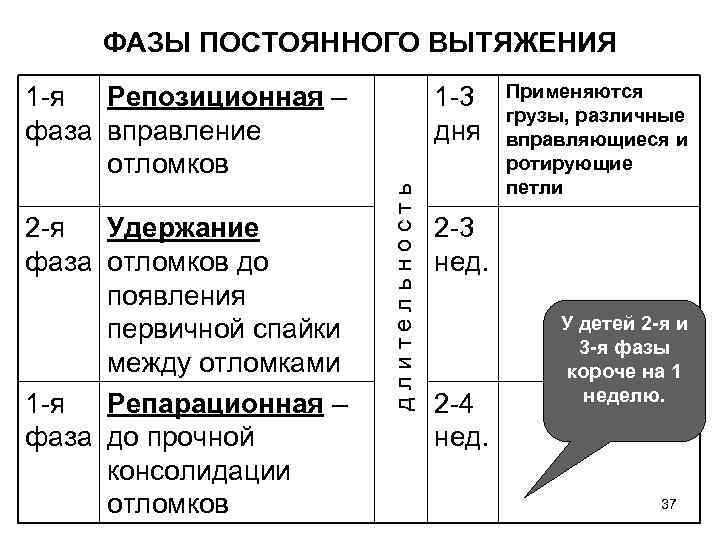 ФАЗЫ ПОСТОЯННОГО ВЫТЯЖЕНИЯ

| 1-я фаза | Репозиционная – вправление отломков | Длительность | 1-3 дня | Применяются грузы, различные вправляющиеся и ротирующие петли |
|---|---|---|---|---|
| 2-я фаза | Удержание отломков до появления первичной спайки между отломками | | 2-3 нед. | |
| 1-я фаза | Репарационная – до прочной консолидации отломков | | 2-4 нед. | |

У детей 2-я и 3-я фазы короче на 1 неделю.

37